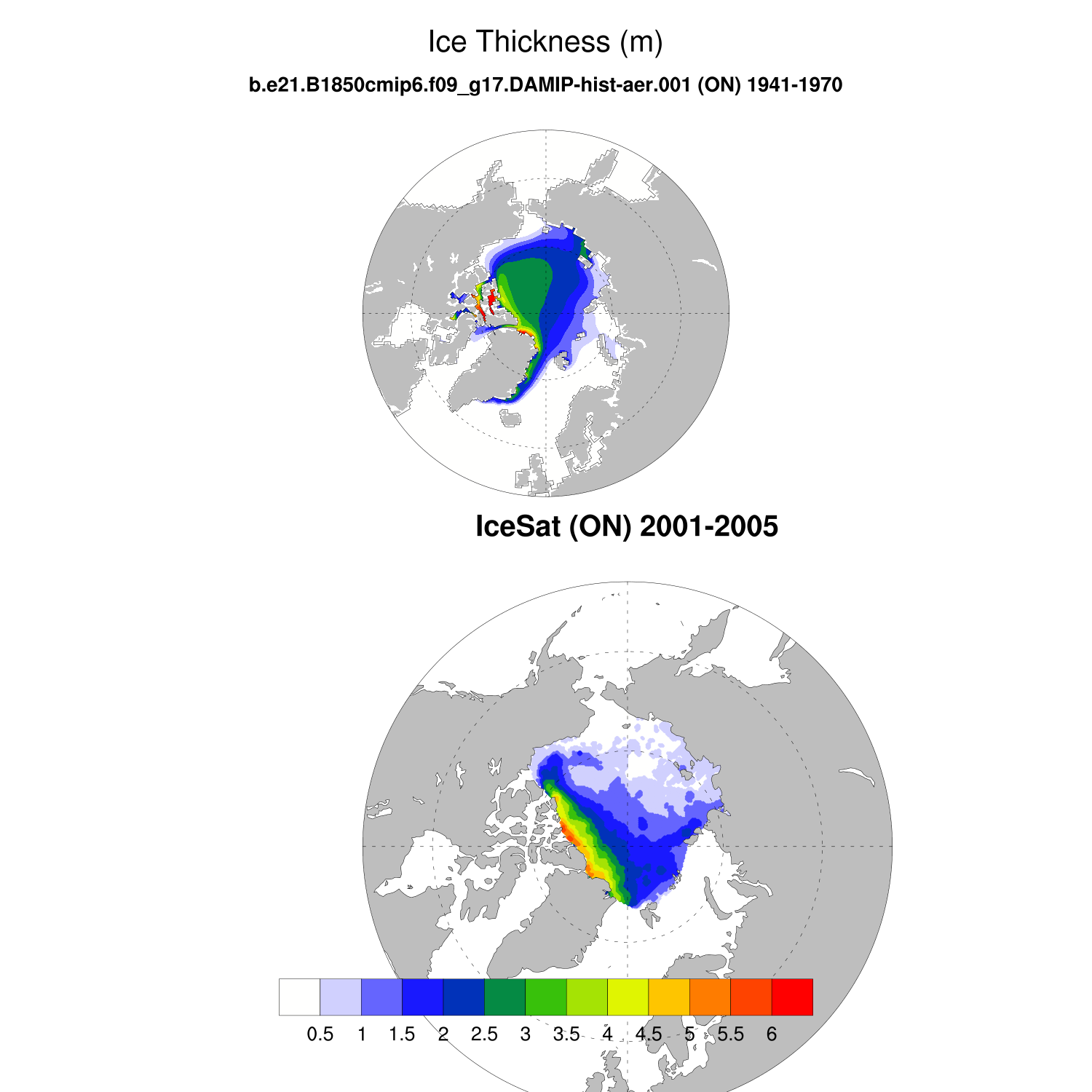 Ice Thickness (m)

b.e21.B1850cmip6.f09_g17.DAMIP-hist-aer.001 (ON) 1941-1970

IceSat (ON) 2001-2005

0.5 1 1.5 2 2.5 3 3.5 4 4.5 5 5.5 6